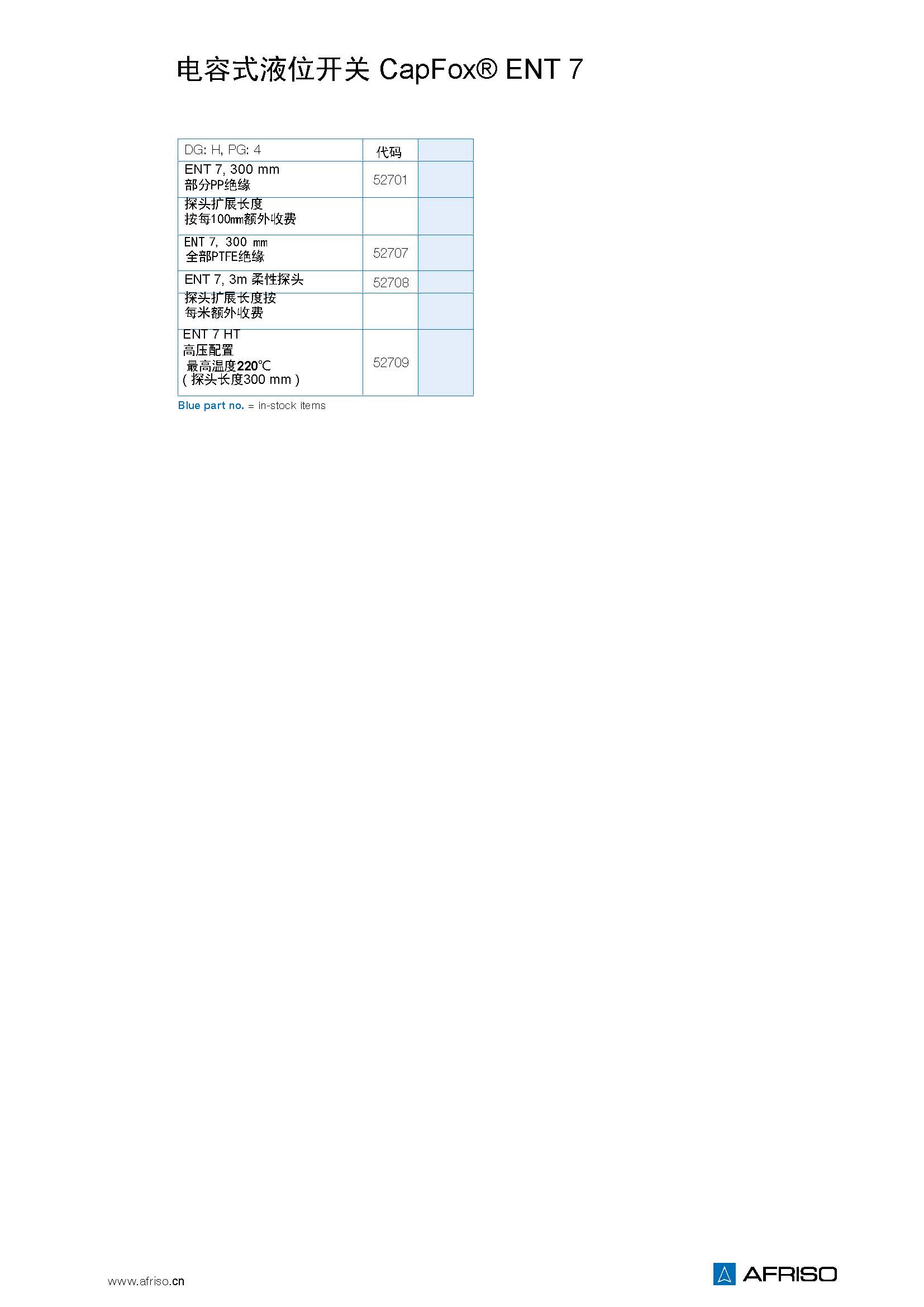 电容式液位开关 CapFox® ENT 7

| DG: H, PG: 4 | 代码 | |
|---|---|---|
| ENT 7, 300 mm 部分PP绝缘 | 52701 | |
| 探头扩展长度 按每100mm额外收费 | | |
| ENT 7, 300 mm 全部PTFE绝缘 | 52707 | |
| ENT 7, 3m 柔性探头 | 52708 | |
| 探头扩展长度按 每米额外收费 | | |
| ENT 7 HT 高压配置 最高温度220℃ (探头长度300 mm) | 52709 | |

Blue part no. = in-stock items

www.afriso.cn

AFRISO